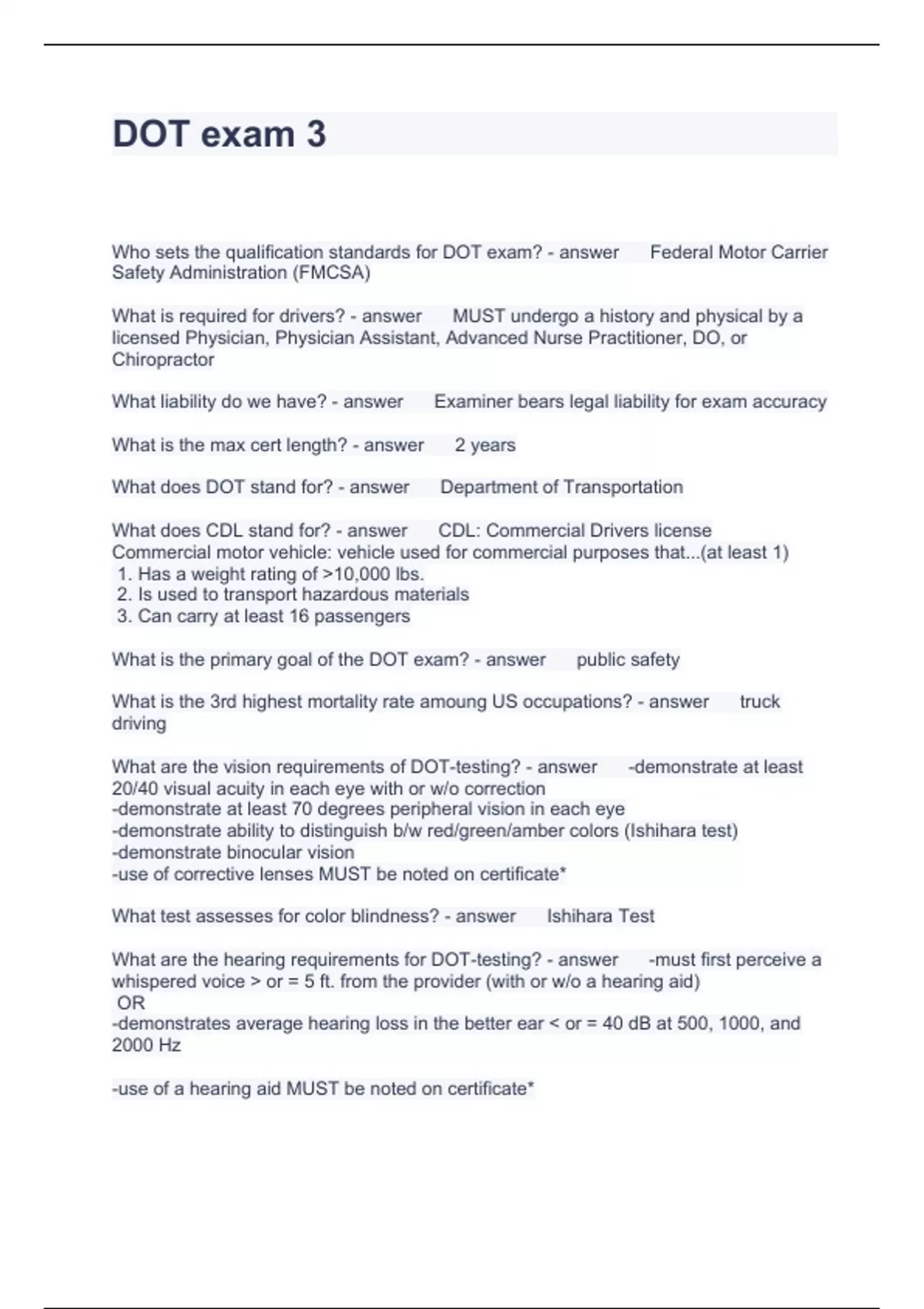 DOT exam 3

Who sets the qualification standards for DOT exam? - answer Federal Motor Carrier Safety Administration (FMCSA)

What is required for drivers? - answer MUST undergo a history and physical by a licensed Physician, Physician Assistant, Advanced Nurse Practitioner, DO, or Chiropractor

What liability do we have? - answer Examiner bears legal liability for exam accuracy

What is the max cert length? - answer 2 years

What does DOT stand for? - answer Department of Transportation

What does CDL stand for? - answer CDL: Commercial Drivers license
Commercial motor vehicle: vehicle used for commercial purposes that...(at least 1)
1. Has a weight rating of >10,000 lbs.
2. Is used to transport hazardous materials
3. Can carry at least 16 passengers

What is the primary goal of the DOT exam? - answer public safety

What is the 3rd highest mortality rate amoung US occupations? - answer truck driving

What are the vision requirements of DOT-testing? - answer -demonstrate at least 20/40 visual acuity in each eye with or w/o correction
-demonstrate at least 70 degrees peripheral vision in each eye
-demonstrate ability to distinguish b/w red/green/amber colors (Ishihara test)
-demonstrate binocular vision
-use of corrective lenses MUST be noted on certificate*

What test assesses for color blindness? - answer Ishihara Test

What are the hearing requirements for DOT-testing? - answer -must first perceive a whispered voice > or = 5 ft. from the provider (with or w/o a hearing aid)
OR
-demonstrates average hearing loss in the better ear < or = 40 dB at 500, 1000, and 2000 Hz

-use of a hearing aid MUST be noted on certificate*